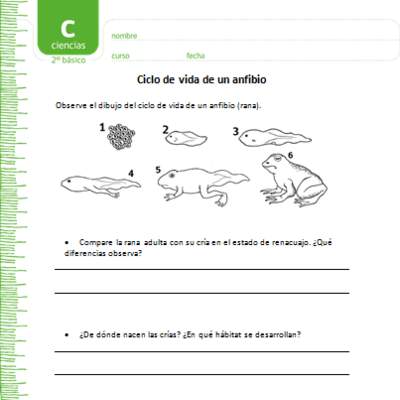 C
ciencias
2º básico

nombre

curso fecha

Ciclo de vida de un anfibio

Observe el dibujo del ciclo de vida de un anfibio (rana).

1 2 3

4 5 6

• Compare la rana adulta con su cría en el estado de renacuajo. ¿Qué diferencias observa?

• ¿De dónde nacen las crías? ¿En qué hábitat se desarrollan?